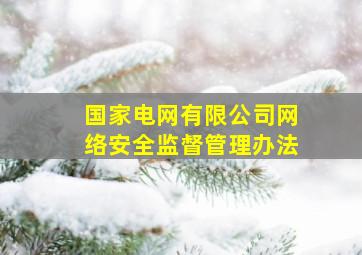 国家电网有限公司网络安全监督管理办法